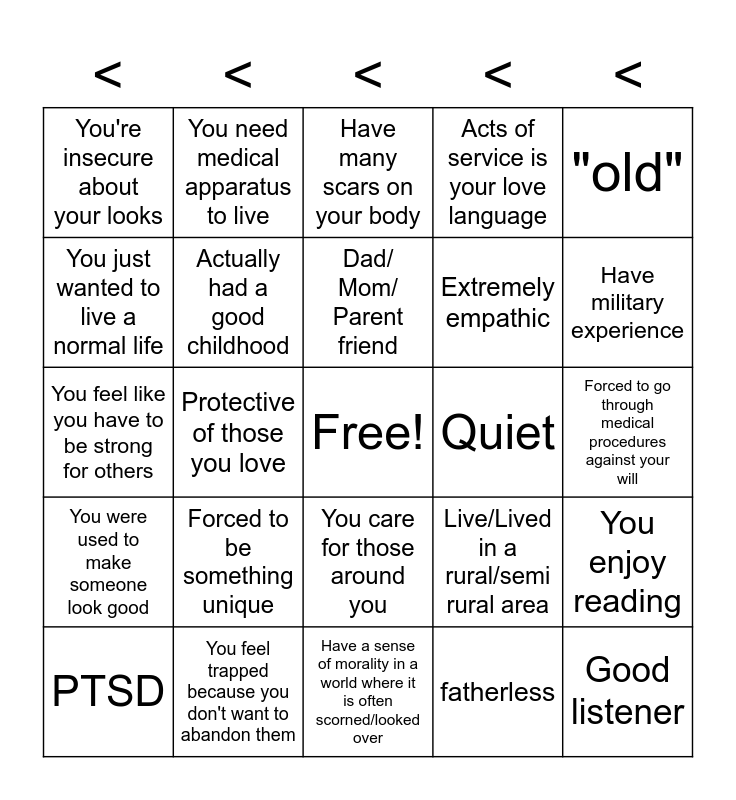 | < | < | < | < | < |
|---|---|---|---|---|
| You're insecure about your looks | You need medical apparatus to live | Have many scars on your body | Acts of service is your love language | "old" |
| You just wanted to live a normal life | Actually had a good childhood | Dad/ Mom/ Parent friend | Extremely empathic | Have military experience |
| You feel like you have to be strong for others | Protective of those you love | Free! | Quiet | Forced to go through medical procedures against your will |
| You were used to make someone look good | Forced to be something unique | You care for those around you | Live/Lived in a rural/semi rural area | You enjoy reading |
| PTSD | You feel trapped because you don't want to abandon them | Have a sense of morality in a world where it is often scorned/looked over | fatherless | Good listener |